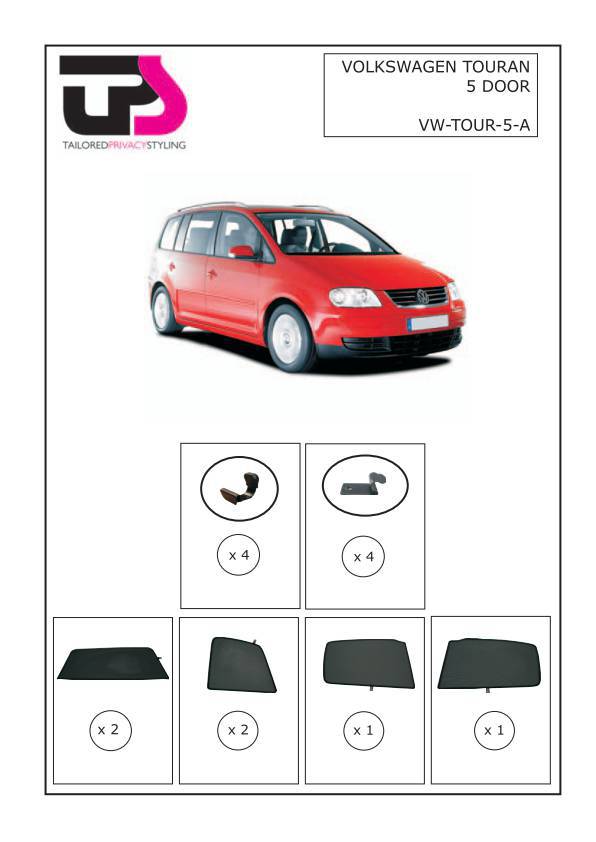 TPS
TAILOREDPRIVACYSTYLING

VOLKSWAGEN TOURAN
5 DOOR

VW-TOUR-5-A

x 4

x 4

x 2

x 2

x 1

x 1